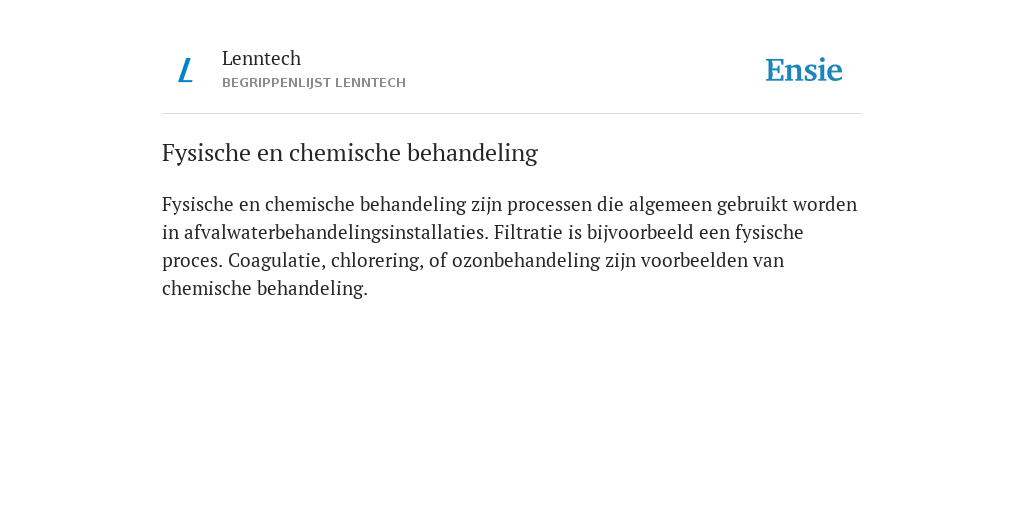 L

Lenntech
BEGRIPPENLIJST LENNTECH

Ensie

Fysische en chemische behandeling

Fysische en chemische behandeling zijn processen die algemeen gebruikt worden in afvalwaterbehandelingsinstallaties. Filtratie is bijvoorbeeld een fysische proces. Coagulatie, chlorering, of ozonbehandeling zijn voorbeelden van chemische behandeling.